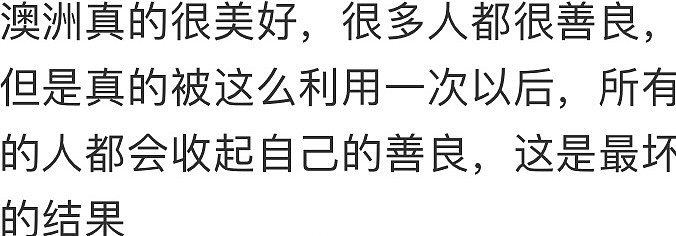 澳洲真的很美好，很多人都很善良，但是真的被这么利用一次以后，所有的人都会收起自己的善良，这是最坏的结果